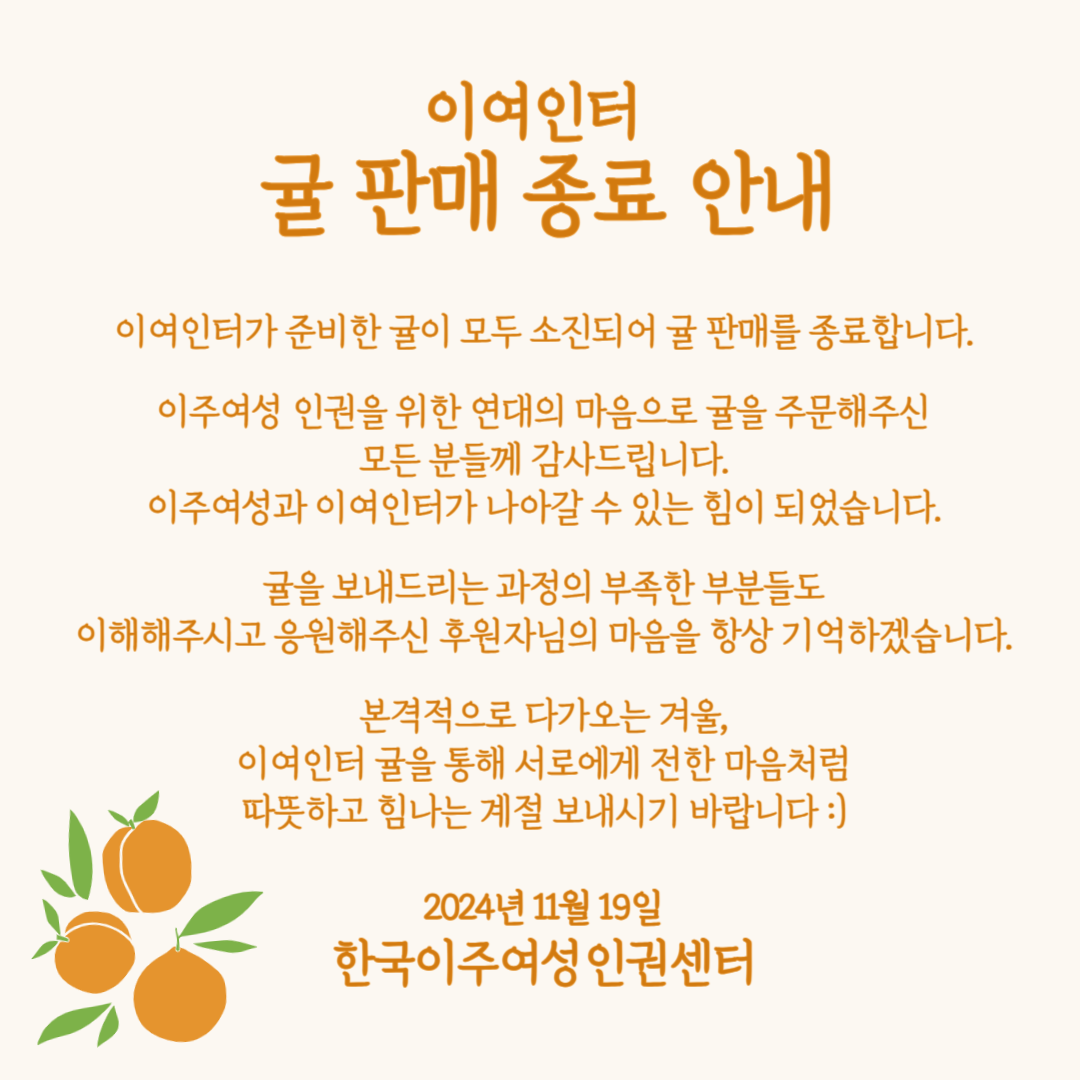 이여인터
귤 판매 종료 안내

이여인터가 준비한 귤이 모두 소진되어 귤 판매를 종료합니다.

이주여성 인권을 위한 연대의 마음으로 귤을 주문해주신
모든 분들께 감사드립니다.
이주여성과 이여인터가 나아갈 수 있는 힘이 되었습니다.

귤을 보내드리는 과정의 부족한 부분들도
이해해주시고 응원해주신 후원자님의 마음을 항상 기억하겠습니다.

본격적으로 다가오는 겨울,
이여인터 귤을 통해 서로에게 전한 마음처럼
따뜻하고 힘나는 계절 보내시기 바랍니다 :)

2024년 11월 19일
한국이주여성인권센터